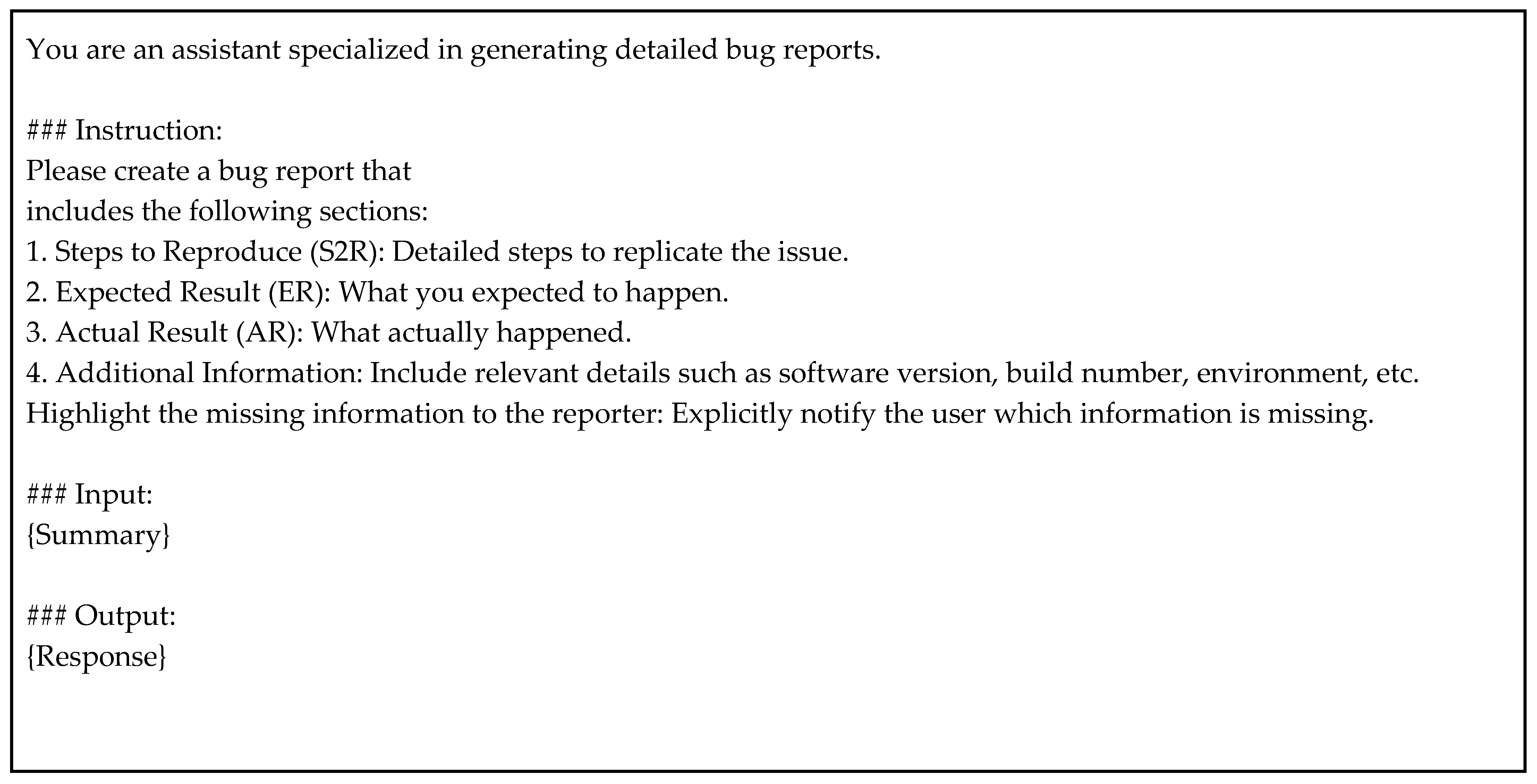 You are an assistant specialized in generating detailed bug reports.

### Instruction:
Please create a bug report that
includes the following sections:
1. Steps to Reproduce (S2R): Detailed steps to replicate the issue.
2. Expected Result (ER): What you expected to happen.
3. Actual Result (AR): What actually happened.
4. Additional Information: Include relevant details such as software version, build number, environment, etc.
Highlight the missing information to the reporter: Explicitly notify the user which information is missing.

### Input:
{Summary}

### Output:
{Response}